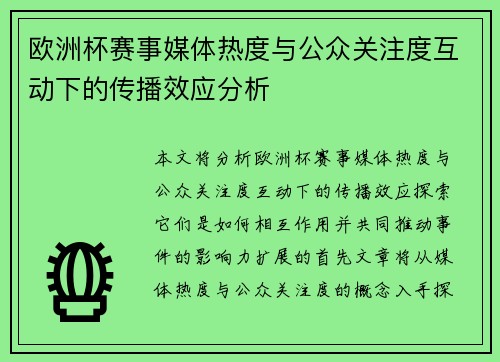 欧洲杯赛事媒体热度与公众关注度互动下的传播效应分析

本文将分析欧洲杯赛事媒体热度与公众关注度互动下的传播效应探索它们是如何相互作用并共同推动事件的影响力扩展的首先文章将从媒体热度与公众关注度的概念入手探